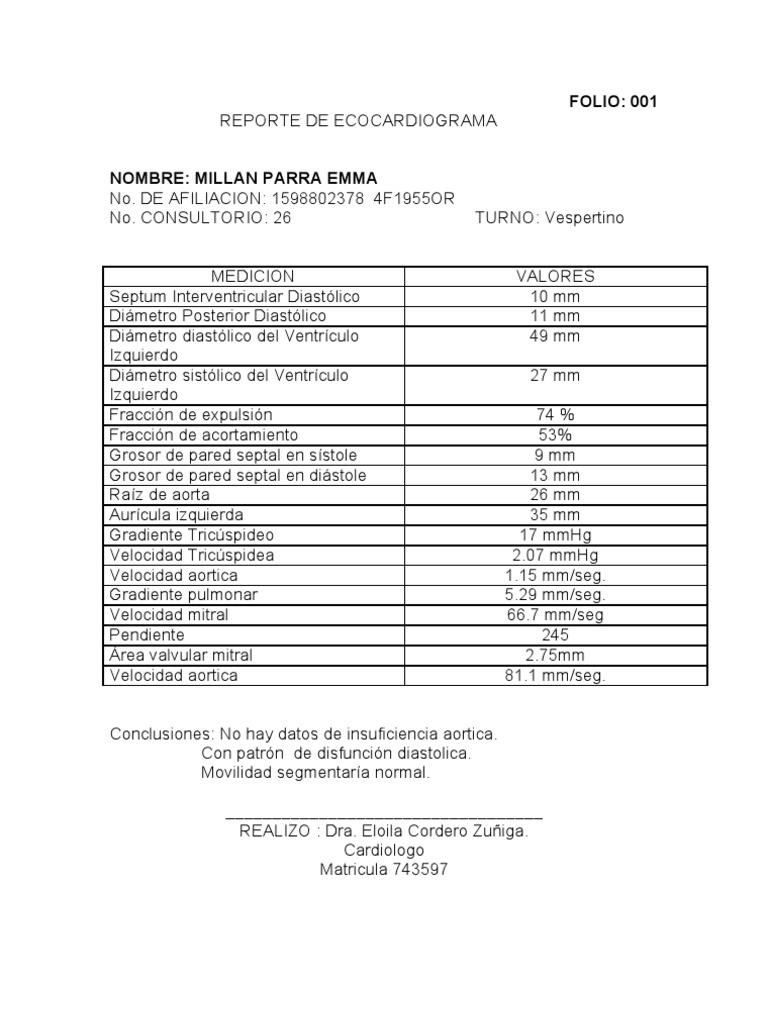 FOLIO: 001

REPORTE DE ECOCARDIOGRAMA

NOMBRE: MILLAN PARRA EMMA
No. DE AFILIACION: 1598802378 4F1955OR
No. CONSULTORIO: 26 TURNO: Vespertino

| MEDICION | VALORES |
|---|---|
| Septum Interventricular Diastólico | 10 mm |
| Diámetro Posterior Diastólico | 11 mm |
| Diámetro diastólico del Ventrículo Izquierdo | 49 mm |
| Diámetro sistólico del Ventrículo Izquierdo | 27 mm |
| Fracción de expulsión | 74 % |
| Fracción de acortamiento | 53% |
| Grosor de pared septal en sístole | 9 mm |
| Grosor de pared septal en diástole | 13 mm |
| Raíz de aorta | 26 mm |
| Aurícula izquierda | 35 mm |
| Gradiente Tricúspideo | 17 mmHg |
| Velocidad Tricúspidea | 2.07 mmHg |
| Velocidad aortica | 1.15 mm/seg. |
| Gradiente pulmonar | 5.29 mm/seg. |
| Velocidad mitral | 66.7 mm/seg |
| Pendiente | 245 |
| Área valvular mitral | 2.75mm |
| Velocidad aortica | 81.1 mm/seg. |

Conclusiones: No hay datos de insuficiencia aortica.
Con patrón de disfunción diastolica.
Movilidad segmentaría normal.

REALIZO : Dra. Eloila Cordero Zuñiga.
Cardiologo
Matricula 743597